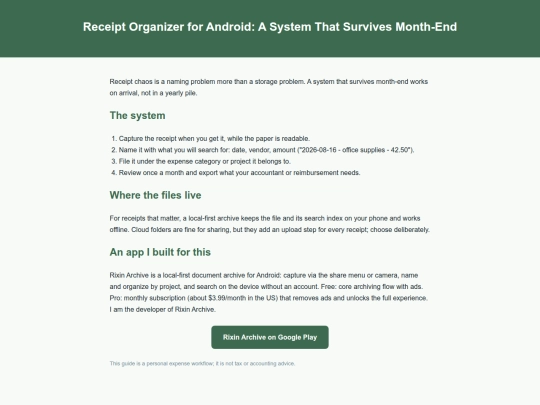 Receipt Organizer for Android: A System That Survives Month-End

Receipt chaos is a naming problem more than a storage problem. A system that survives month-end works on arrival, not in a yearly pile.

The system

1. Capture the receipt when you get it, while the paper is readable.
2. Name it with what you will search for: date, vendor, amount ("2026-08-16 - office supplies - 42.50").
3. File it under the expense category or project it belongs to.
4. Review once a month and export what your accountant or reimbursement needs.

Where the files live

For receipts that matter, a local-first archive keeps the file and its search index on your phone and works offline. Cloud folders are fine for sharing, but they add an upload step for every receipt; choose deliberately.

An app I built for this

Rixin Archive is a local-first document archive for Android: capture via the share menu or camera, name and organize by project, and search on the device without an account. Free: core archiving flow with ads. Pro: monthly subscription (about $3.99/month in the US) that removes ads and unlocks the full experience. I am the developer of Rixin Archive.

Rixin Archive on Google Play

This guide is a personal expense workflow; it is not tax or accounting advice.